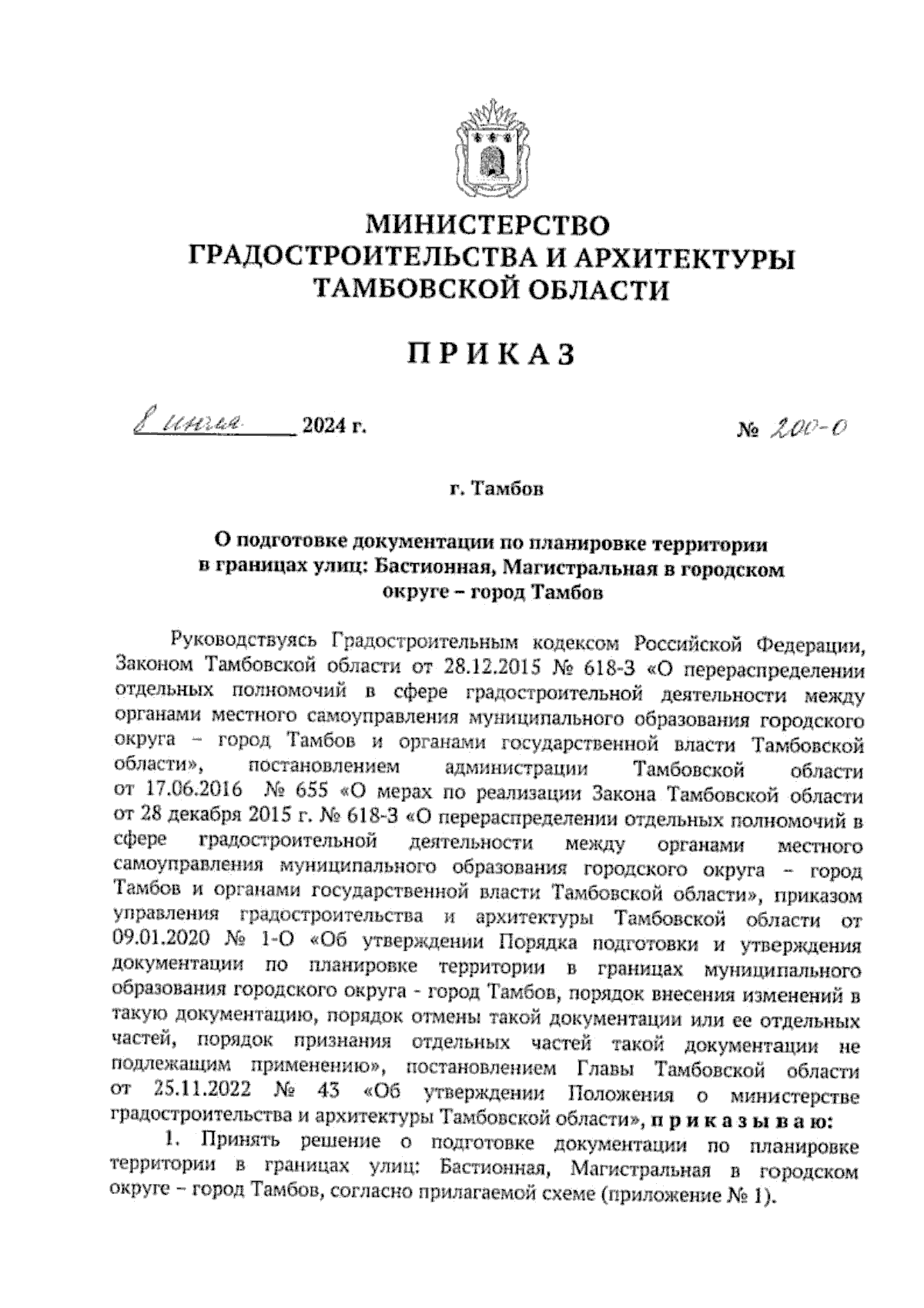 МИНИСТЕРСТВО
ГРАДОСТРОИТЕЛЬСТВА И АРХИТЕКТУРЫ
ТАМБОВСКОЙ ОБЛАСТИ

ПРИКАЗ

8 июля 2024 г. № 200-О

г. Тамбов

О подготовке документации по планировке территории в границах улиц: Бастионная, Магистральная в городском округе – город Тамбов

Руководствуясь Градостроительным кодексом Российской Федерации, Законом Тамбовской области от 28.12.2015 № 618-З «О перераспределении отдельных полномочий в сфере градостроительной деятельности между органами местного самоуправления муниципального образования городского округа – город Тамбов и органами государственной власти Тамбовской области», постановлением администрации Тамбовской области от 17.06.2016 № 655 «О мерах по реализации Закона Тамбовской области от 28 декабря 2015 г. № 618-З «О перераспределении отдельных полномочий в сфере градостроительной деятельности между органами местного самоуправления муниципального образования городского округа – город Тамбов и органами государственной власти Тамбовской области», приказом управления градостроительства и архитектуры Тамбовской области от 09.01.2020 № 1-О «Об утверждении Порядка подготовки и утверждения документации по планировке территории в границах муниципального образования городского округа - город Тамбов, порядок внесения изменений в такую документацию, порядок отмены такой документации или ее отдельных частей, порядок признания отдельных частей такой документации не подлежащим применению», постановлением Главы Тамбовской области от 25.11.2022 № 43 «Об утверждении Положения о министерстве градостроительства и архитектуры Тамбовской области», приказываю:

1. Принять решение о подготовке документации по планировке территории в границах улиц: Бастионная, Магистральная в городском округе – город Тамбов, согласно прилагаемой схеме (приложение № 1).